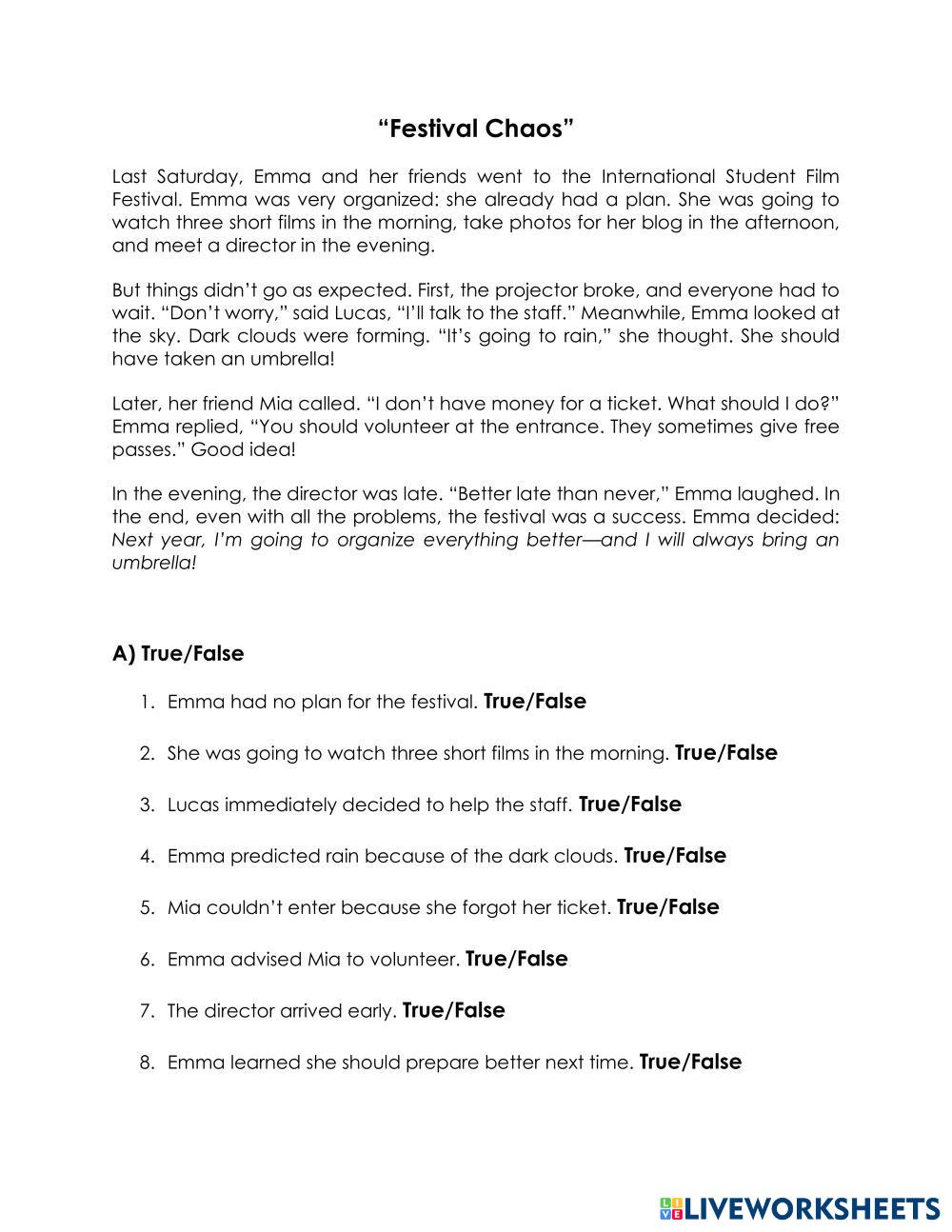 “Festival Chaos”

Last Saturday, Emma and her friends went to the International Student Film Festival. Emma was very organized: she already had a plan. She was going to watch three short films in the morning, take photos for her blog in the afternoon, and meet a director in the evening.

But things didn’t go as expected. First, the projector broke, and everyone had to wait. “Don’t worry,” said Lucas, “I’ll talk to the staff.” Meanwhile, Emma looked at the sky. Dark clouds were forming. “It’s going to rain,” she thought. She should have taken an umbrella!

Later, her friend Mia called. “I don’t have money for a ticket. What should I do?” Emma replied, “You should volunteer at the entrance. They sometimes give free passes.” Good idea!

In the evening, the director was late. “Better late than never,” Emma laughed. In the end, even with all the problems, the festival was a success. Emma decided: Next year, I’m going to organize everything better—and I will always bring an umbrella!

A) True/False

1. Emma had no plan for the festival. True/False

2. She was going to watch three short films in the morning. True/False

3. Lucas immediately decided to help the staff. True/False

4. Emma predicted rain because of the dark clouds. True/False

5. Mia couldn’t enter because she forgot her ticket. True/False

6. Emma advised Mia to volunteer. True/False

7. The director arrived early. True/False

8. Emma learned she should prepare better next time. True/False

LIVEWORKSHEETS